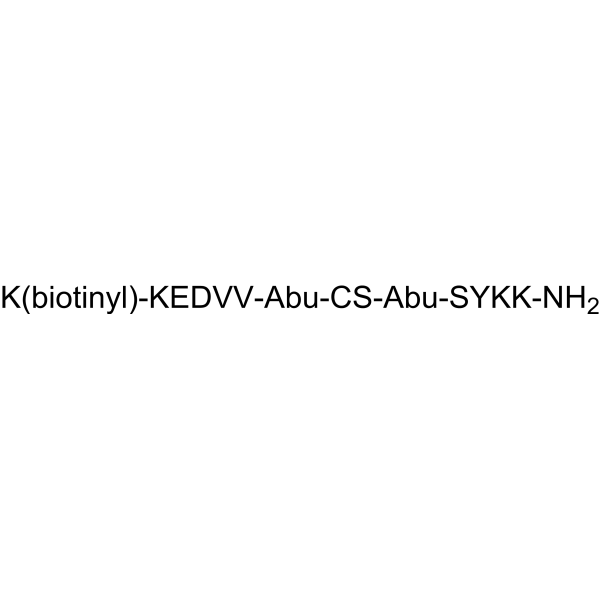 K(biotinyl)-KEDVV-Abu-CS-Abu-SYKK-$NH_2$